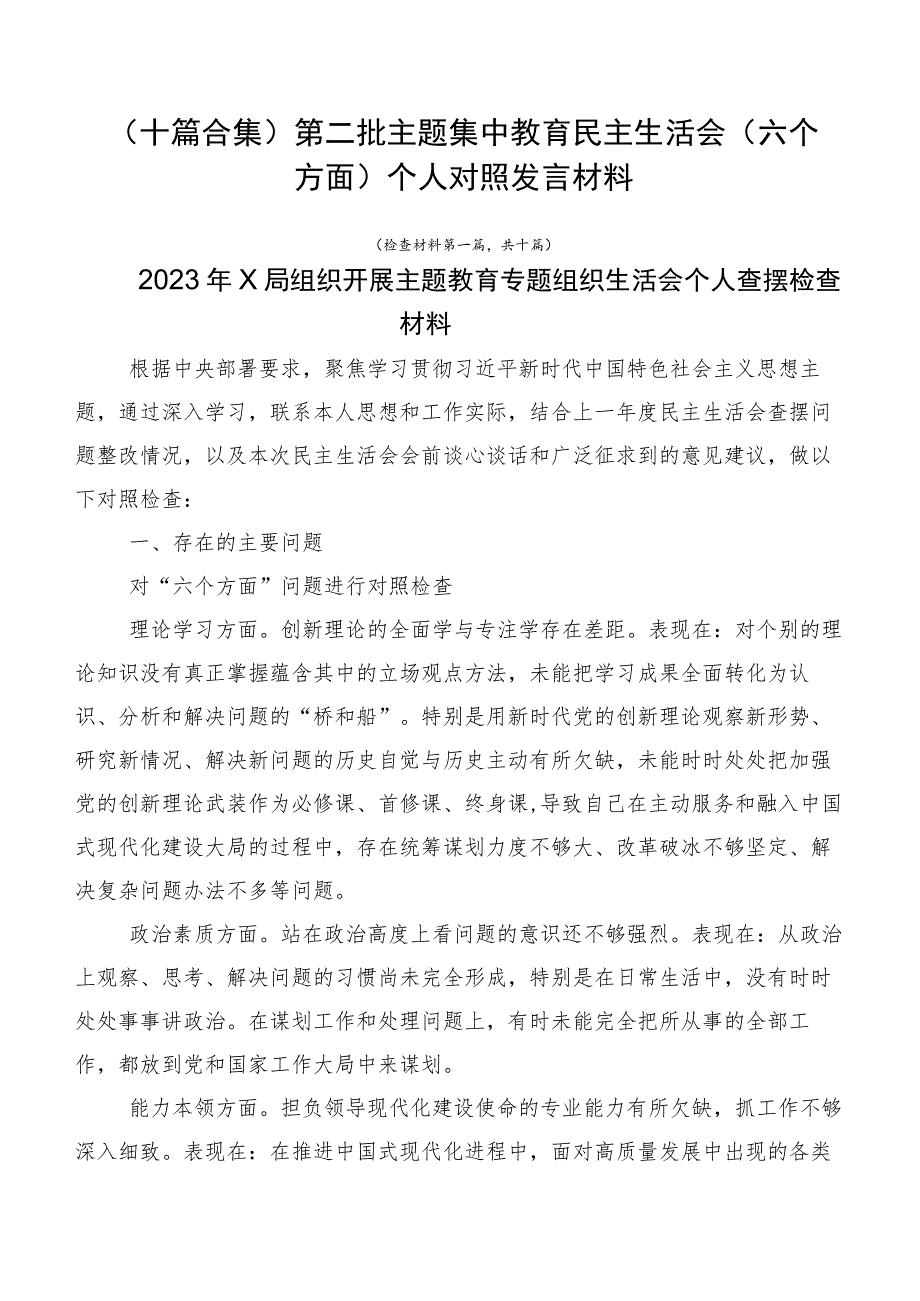 （十篇合集）第二批主题集中教育民主生活会（六个方面）个人对照发言材料

（检查材料第一篇，共十篇）

2023年X局组织开展主题教育专题组织生活会个人查摆检查材料

根据中央部署要求，聚焦学习贯彻习近平新时代中国特色社会主义思想主题，通过深入学习，联系本人思想和工作实际，结合上一年度民主生活会查摆问题整改情况，以及本次民主生活会会前谈心谈话和广泛征求到的意见建议，做以下对照检查：

一、存在的主要问题

对“六个方面”问题进行对照检查

理论学习方面。创新理论的全面学与专注学存在差距。表现在：对个别的理论知识没有真正掌握蕴含其中的立场观点方法，未能把学习成果全面转化为认识、分析和解决问题的“桥和船”。特别是用新时代党的创新理论观察新形势、研究新情况、解决新问题的历史自觉与历史主动有所欠缺，未能时时处处把加强党的创新理论武装作为必修课、首修课、终身课，导致自己在主动服务和融入中国式现代化建设大局的过程中，存在统筹谋划力度不够大、改革破冰不够坚定、解决复杂问题办法不多等问题。

政治素质方面。站在政治高度上看问题的意识还不够强烈。表现在：从政治上观察、思考、解决问题的习惯尚未完全形成，特别是在日常生活中，没有时时处处事事讲政治。在谋划工作和处理问题上，有时未能完全把所从事的全部工作，都放到党和国家工作大局中来谋划。

能力本领方面。担负领导现代化建设使命的专业能力有所欠缺，抓工作不够深入细致。表现在：在推进中国式现代化进程中，面对高质量发展中出现的各类